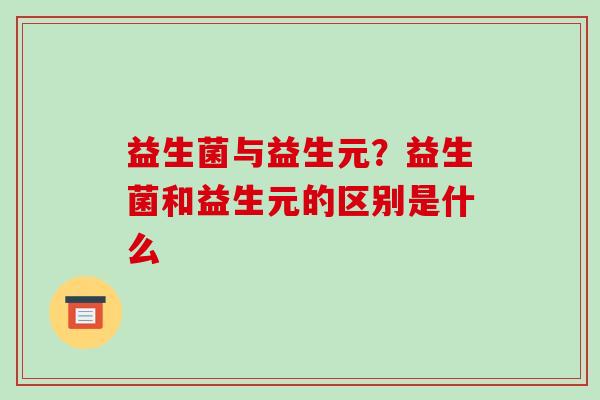 益生菌与益生元？益生菌和益生元的区别是什么